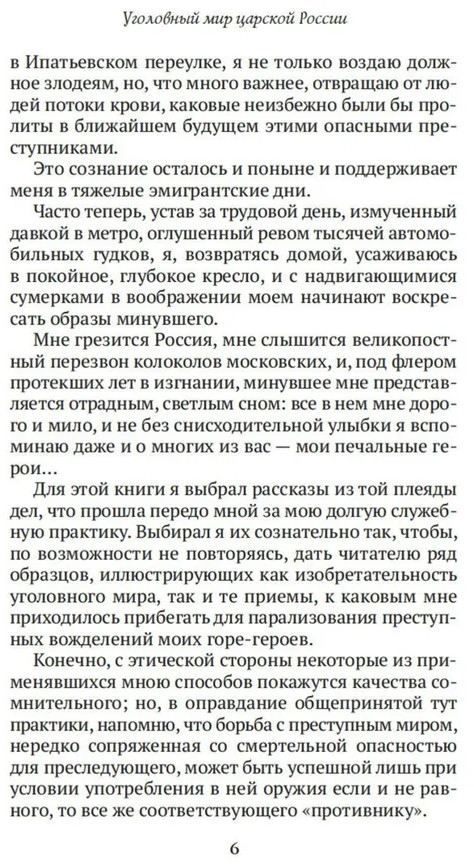 Уголовный мир царской России

в Ипатьевском переулке, я не только воздаю должное злодеям, но, что много важнее, отвращаю от людей потоки крови, каковые неизбежно были бы пролиты в ближайшем будущем этими опасными преступниками.

Это сознание осталось и поныне и поддерживает меня в тяжелые эмигрантские дни.

Часто теперь, устав за трудовой день, измученный давкой в метро, оглушенный ревом тысячей автомобильных гудков, я, возвратясь домой, усаживаюсь в покойное, глубокое кресло, и с надвигающимися сумерками в воображении моем начинают воскресать образы минувшего.

Мне грезится Россия, мне слышится великопостный перезвон колоколов московских, и, под флером протекших лет в изгнании, минувшее мне представляется отрадным, светлым сном: все в нем мне дорого и мило, и не без снисходительной улыбки я вспоминаю даже и о многих из вас — мои печальные герои…

Для этой книги я выбрал рассказы из той плеяды дел, что прошла передо мной за мою долгую служебную практику. Выбирал я их сознательно так, чтобы, по возможности не повторяясь, дать читателю ряд образцов, иллюстрирующих как изобретательность уголовного мира, так и те приемы, к каковым мне приходилось прибегать для парализования преступных вожделений моих горе-героев.

Конечно, с этической стороны некоторые из применявшихся мною способов покажутся качества сомнительного; но, в оправдание общепринятой тут практики, напомню, что борьба с преступным миром, нередко сопряженная со смертельной опасностью для преследующего, может быть успешной лишь при условии употребления в ней оружия если и не равного, то все же соответствующего «противнику».

6